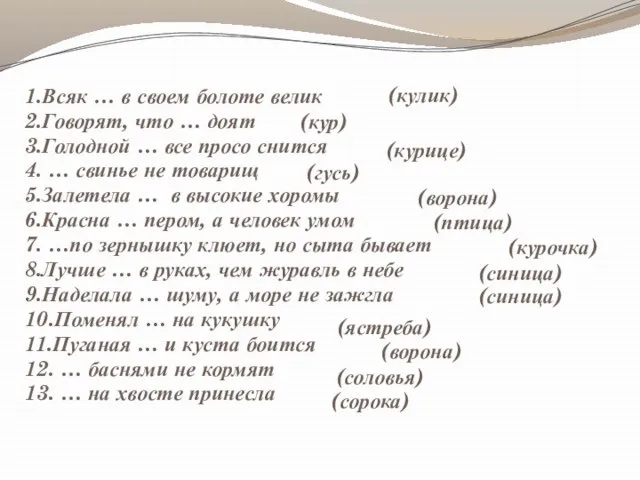 1.Всяк … в своем болоте велик (кулик)
2.Говорят, что … доят (кур)
3.Голодной … все просо снится (курице)
4. … свинье не товарищ (гусь)
5.Залетела … в высокие хоромы (ворона)
6.Красна … пером, а человек умом (птица)
7. …по зернышку клюет, но сыта бывает (курочка)
8.Лучше … в руках, чем журавль в небе (синица)
9.Наделала … шуму, а море не зажгла (синица)
10.Поменял … на кукушку (ястреба)
11.Пуганая … и куста боится (ворона)
12. … баснями не кормят (соловья)
13. … на хвосте принесла (сорока)